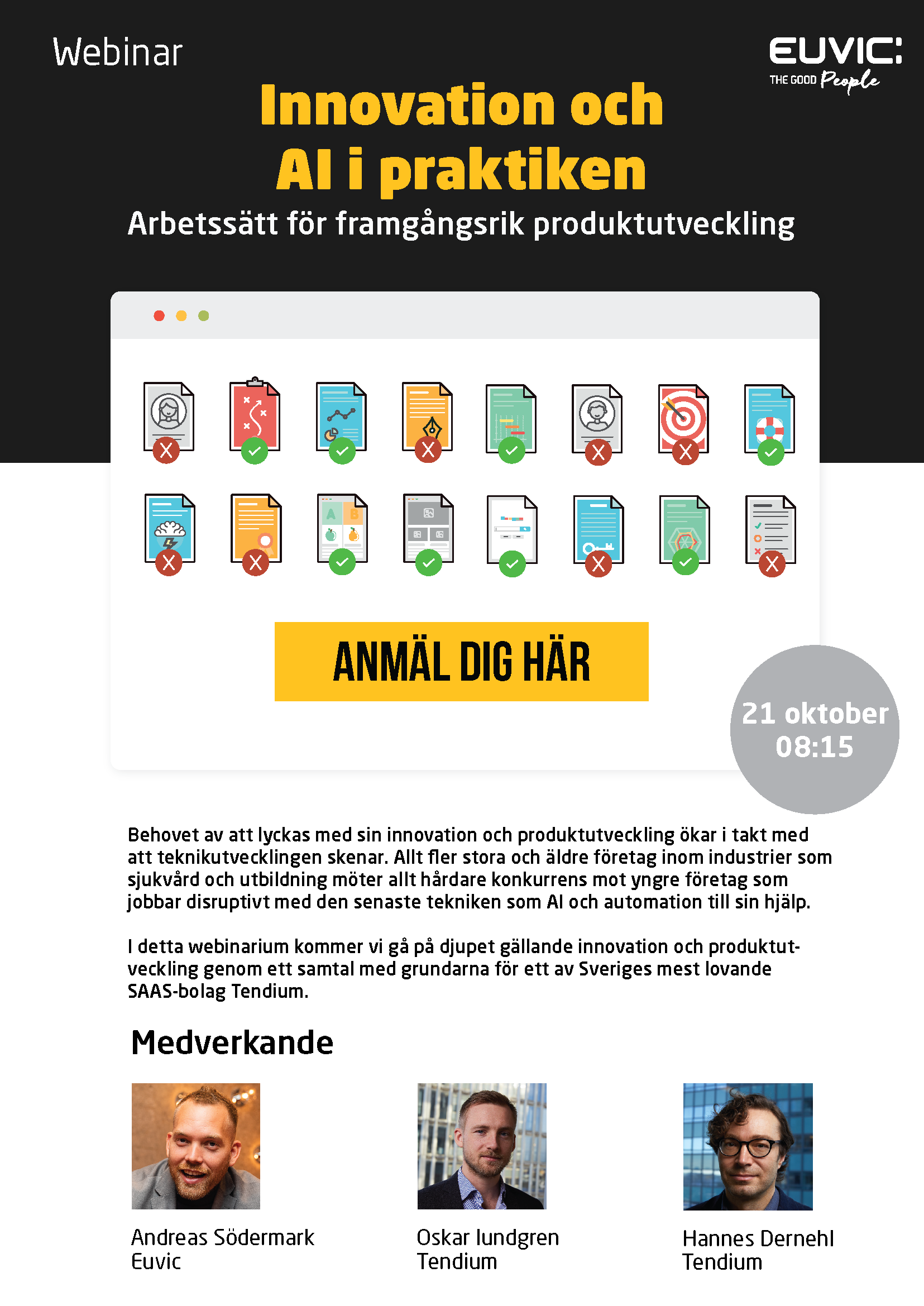 Webinar

EUVIC:
THE GOOD People

Innovation och AI i praktiken

Arbetssätt för framgångsrik produktutveckling

ANMÄL DIG HÄR

21 oktober
08:15

Behovet av att lyckas med sin innovation och produktutveckling ökar i takt med att teknikutvecklingen skenar. Allt fler stora och äldre företag inom industrier som sjukvård och utbildning möter allt hårdare konkurrens mot yngre företag som jobbar disruptivt med den senaste tekniken som AI och automation till sin hjälp.

I detta webinarium kommer vi gå på djupet gällande innovation och produktutveckling genom ett samtal med grundarna för ett av Sveriges mest lovande SAAS-bolag Tendium.

Medverkande

Andreas Södermark
Euvic

Oskar lundgren
Tendium

Hannes Dernehl
Tendium